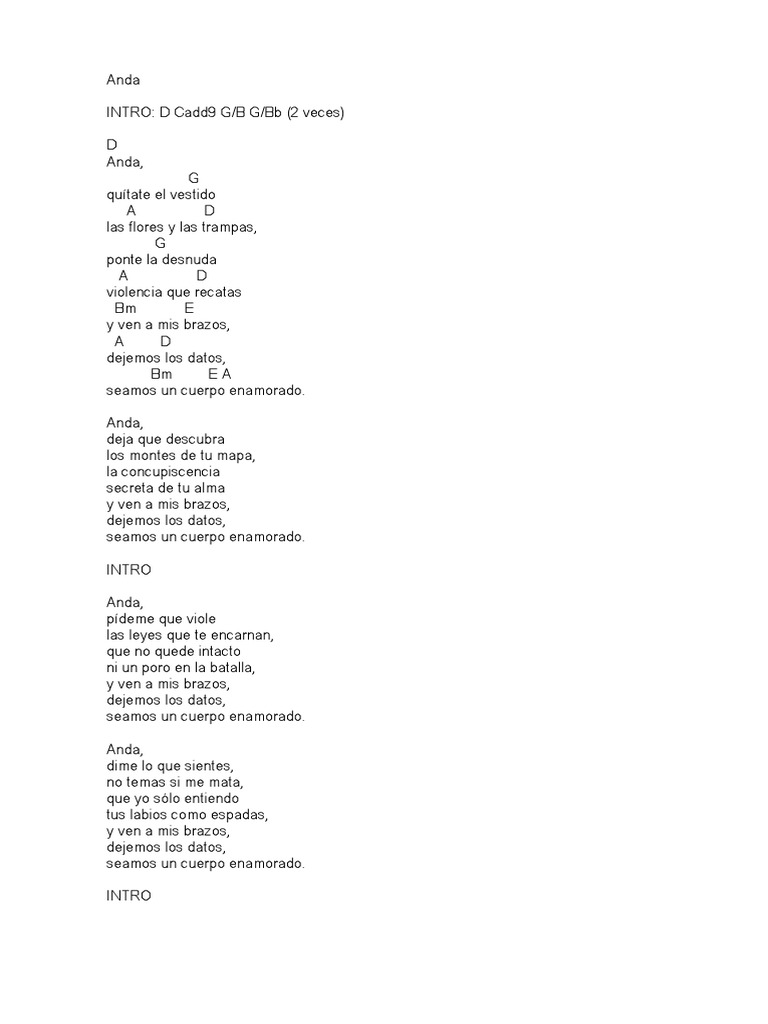 Anda

INTRO: D Cadd9 G/B G/Bb (2 veces)

D
Anda,
G
quítate el vestido
A D
las flores y las trampas,
G
ponte la desnuda
A D
violencia que recatas
Bm E
y ven a mis brazos,
A D
dejemos los datos,
Bm E A
seamos un cuerpo enamorado.

Anda,
deja que descubra
los montes de tu mapa,
la concupiscencia
secreta de tu alma
y ven a mis brazos,
dejemos los datos,
seamos un cuerpo enamorado.

INTRO

Anda,
pídeme que viole
las leyes que te encarnan,
que no quede intacto
ni un poro en la batalla,
y ven a mis brazos,
dejemos los datos,
seamos un cuerpo enamorado.

Anda,
dime lo que sientes,
no temas si me mata,
que yo sólo entiendo
tus labios como espadas,
y ven a mis brazos,
dejemos los datos,
seamos un cuerpo enamorado.

INTRO